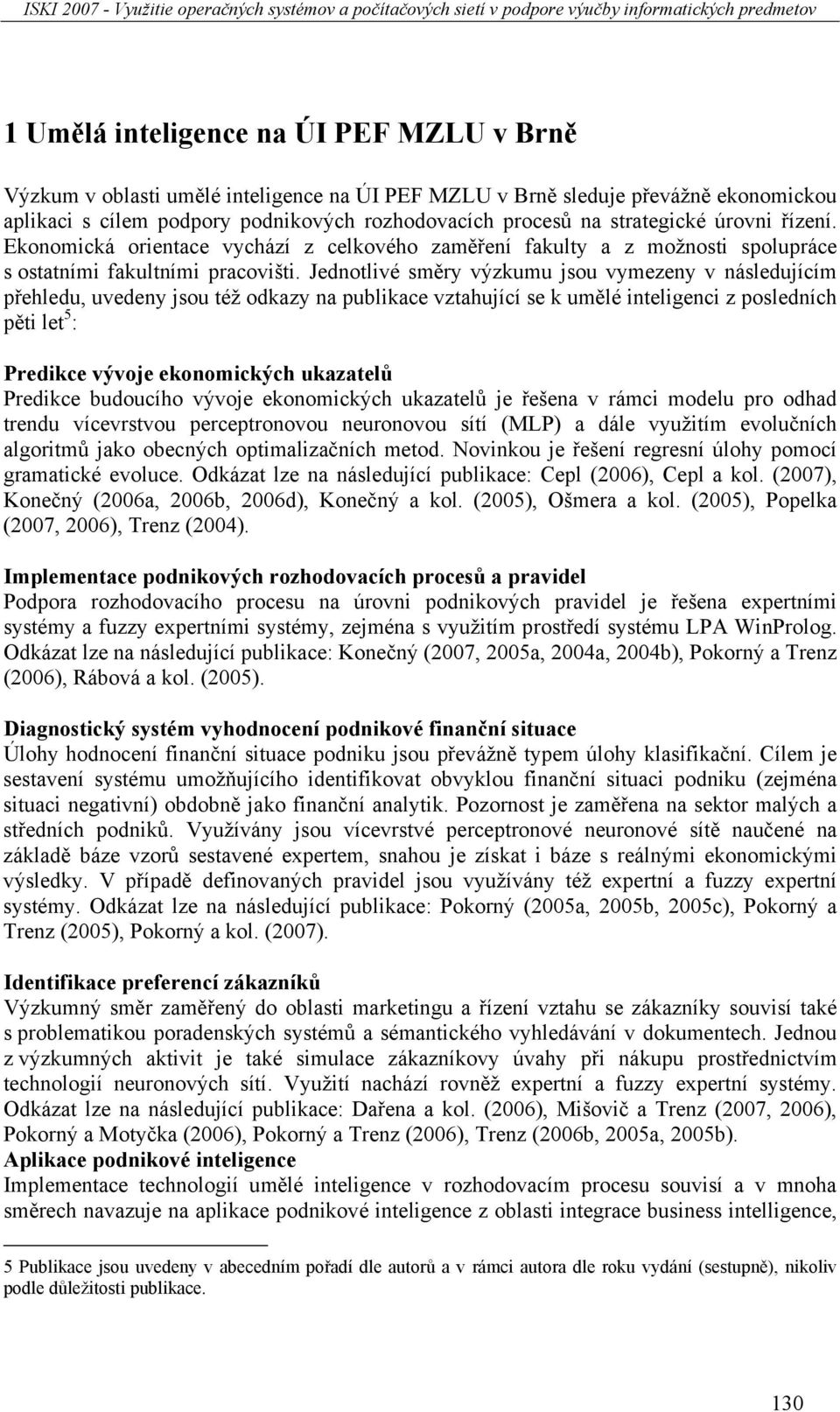 ISKI 2007 - Využitie operačných systémov a počítačových sietí v podpore výučby informatických predmetov

1 Umělá inteligence na ÚI PEF MZLU v Brně

Výzkum v oblasti umělé inteligence na ÚI PEF MZLU v Brně sleduje převážně ekonomickou aplikaci s cílem podpory podnikových rozhodovacích procesů na strategické úrovni řízení. Ekonomická orientace vychází z celkového zaměření fakulty a z možnosti spolupráce s ostatními fakultními pracovišti. Jednotlivé směry výzkumu jsou vymezeny v následujícím přehledu, uvedeny jsou též odkazy na publikace vztahující se k umělé inteligenci z posledních pěti let$^5$:

Predikce vývoje ekonomických ukazatelů
Predikce budoucího vývoje ekonomických ukazatelů je řešena v rámci modelu pro odhad trendu vícevrstvou perceptronovou neuronovou sítí (MLP) a dále využitím evolučních algoritmů jako obecných optimalizačních metod. Novinkou je řešení regresní úlohy pomocí gramatické evoluce. Odkázat lze na následující publikace: Cepl (2006), Cepl a kol. (2007), Konečný (2006a, 2006b, 2006d), Konečný a kol. (2005), Ošmera a kol. (2005), Popelka (2007, 2006), Trenz (2004).

Implementace podnikových rozhodovacích procesů a pravidel
Podpora rozhodovacího procesu na úrovni podnikových pravidel je řešena expertními systémy a fuzzy expertními systémy, zejména s využitím prostředí systému LPA WinProlog. Odkázat lze na následující publikace: Konečný (2007, 2005a, 2004a, 2004b), Pokorný a Trenz (2006), Rábová a kol. (2005).

Diagnostický systém vyhodnocení podnikové finanční situace
Úlohy hodnocení finanční situace podniku jsou převážně typem úlohy klasifikační. Cílem je sestavení systému umožňujícího identifikovat obvyklou finanční situaci podniku (zejména situaci negativní) obdobně jako finanční analytik. Pozornost je zaměřena na sektor malých a středních podniků. Využívány jsou vícevrstvé perceptronové neuronové sítě naučené na základě báze vzorů sestavené expertem, snahou je získat i báze s reálnými ekonomickými výsledky. V případě definovaných pravidel jsou využívány též expertní a fuzzy expertní systémy. Odkázat lze na následující publikace: Pokorný (2005a, 2005b, 2005c), Pokorný a Trenz (2005), Pokorný a kol. (2007).

Identifikace preferencí zákazníků
Výzkumný směr zaměřený do oblasti marketingu a řízení vztahu se zákazníky souvisí také s problematikou poradenských systémů a sémantického vyhledávání v dokumentech. Jednou z výzkumných aktivit je také simulace zákazníkovy úvahy při nákupu prostřednictvím technologií neuronových sítí. Využití nachází rovněž expertní a fuzzy expertní systémy. Odkázat lze na následující publikace: Dařena a kol. (2006), Mišovič a Trenz (2007, 2006), Pokorný a Motyčka (2006), Pokorný a Trenz (2006), Trenz (2006b, 2005a, 2005b).
Aplikace podnikové inteligence
Implementace technologií umělé inteligence v rozhodovacím procesu souvisí a v mnoha směrech navazuje na aplikace podnikové inteligence z oblasti integrace business intelligence,

5 Publikace jsou uvedeny v abecedním pořadí dle autorů a v rámci autora dle roku vydání (sestupně), nikoliv podle důležitosti publikace.

130